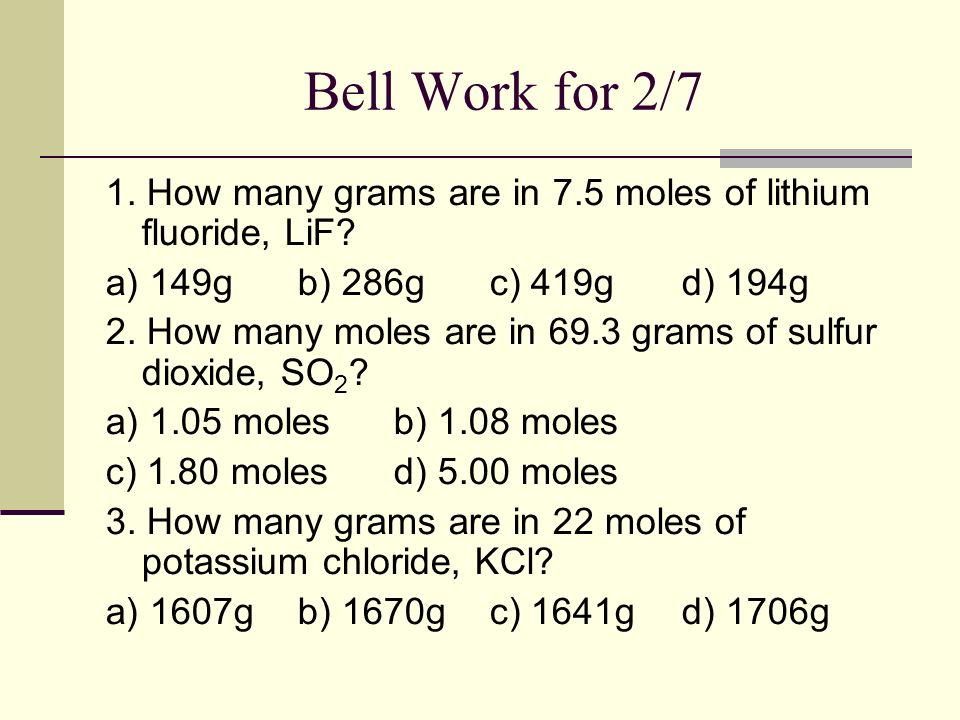 Bell Work for 2/7

1. How many grams are in 7.5 moles of lithium fluoride, LiF?

a) 149g b) 286g c) 419g d) 194g

2. How many moles are in 69.3 grams of sulfur dioxide, $SO_2$?

a) 1.05 moles b) 1.08 moles

c) 1.80 moles d) 5.00 moles

3. How many grams are in 22 moles of potassium chloride, KCl?

a) 1607g b) 1670g c) 1641g d) 1706g